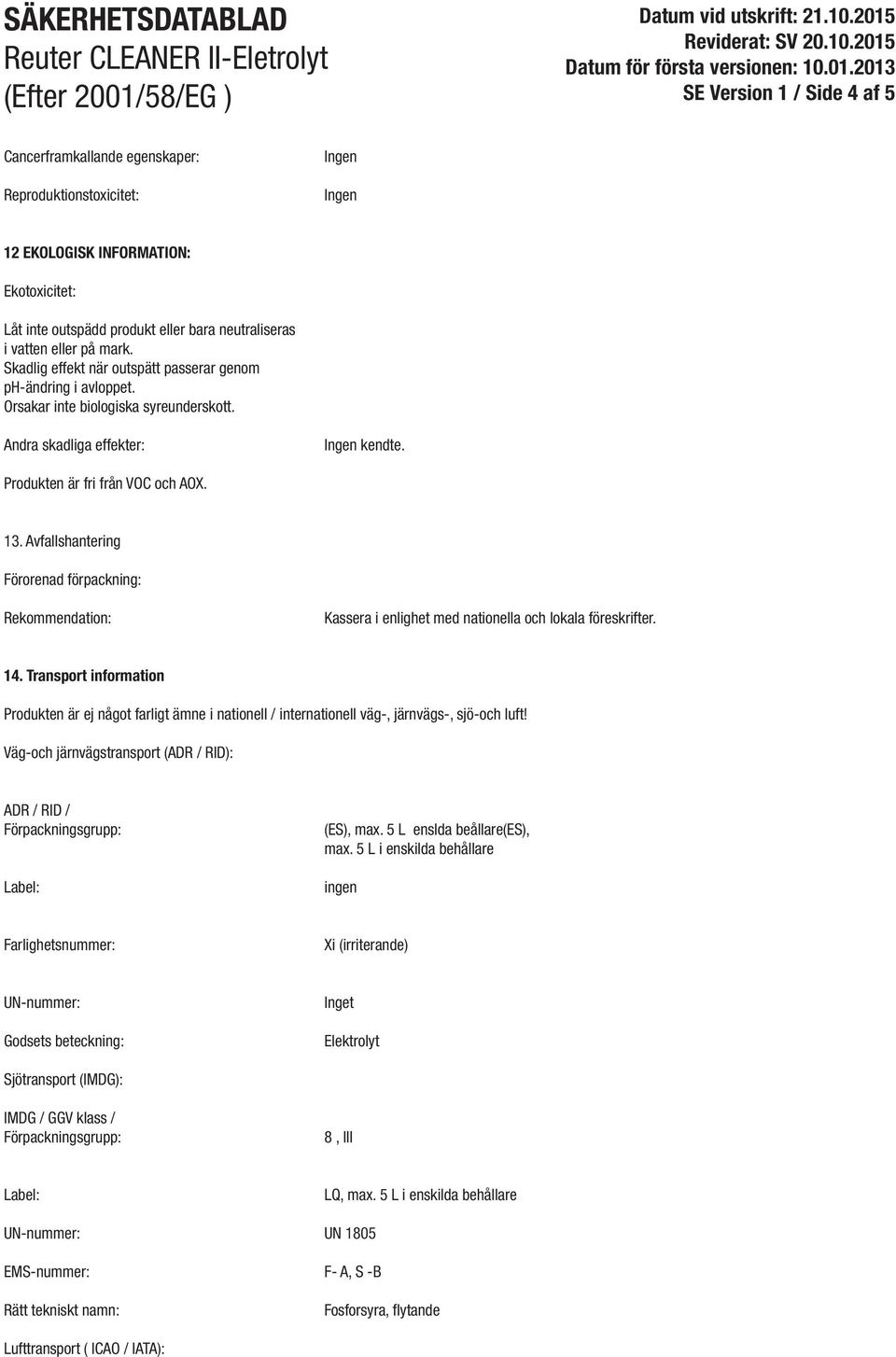 SÄKERHETSDATABLAD
Reuter CLEANER II-Eletrolyt
(Efter 2001/58/EG )

Datum vid utskrift: 21.10.2015
Reviderat: SV 20.10.2015
Datum för första versionen: 10.01.2013
SE Version 1 / Side 4 af 5

Cancerframkallande egenskaper: Ingen

Reproduktionstoxicitet: Ingen

12 EKOLOGISK INFORMATION:

Ekotoxicitet:

Låt inte outspädd produkt eller bara neutraliseras i vatten eller på mark.
Skadlig effekt när outspätt passerar genom ph-ändring i avloppet.
Orsakar inte biologiska syreunderskott.

Andra skadliga effekter: Ingen kendte.

Produkten är fri från VOC och AOX.

13. Avfallshantering

Förorenad förpackning:

Rekommendation: Kassera i enlighet med nationella och lokala föreskrifter.

14. Transport information

Produkten är ej något farligt ämne i nationell / internationell väg-, järnvägs-, sjö-och luft!

Väg-och järnvägstransport (ADR / RID):

ADR / RID / Förpackningsgrupp: (ES), max. 5 L enslda beållare(ES), max. 5 L i enskilda behållare

Label: ingen

Farlighetsnummer: Xi (irriterande)

UN-nummer: Inget

Godsets beteckning: Elektrolyt

Sjötransport (IMDG):

IMDG / GGV klass / Förpackningsgrupp: 8 , III

Label: LQ, max. 5 L i enskilda behållare

UN-nummer: UN 1805

EMS-nummer: F- A, S -B

Rätt tekniskt namn: Fosforsyra, flytande

Lufttransport ( ICAO / IATA):